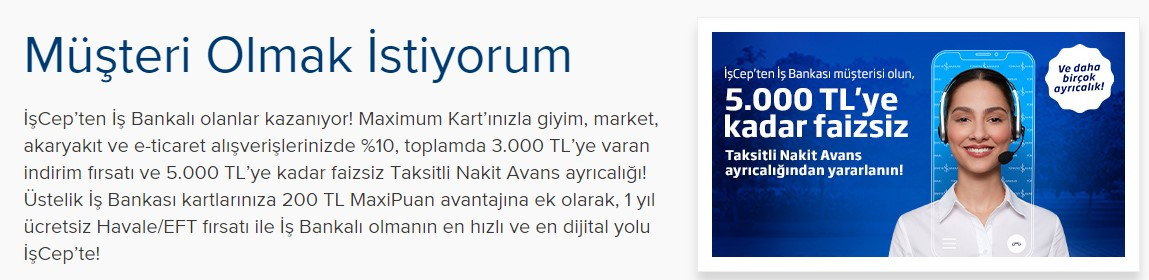 Müşteri Olmak İstiyorum

İşCep'ten İş Bankalı olanlar kazanıyor! Maximum Kart'ınızla giyim, market, akaryakıt ve e-ticaret alışverişlerinizde %10, toplamda 3.000 TL'ye varan indirim fırsatı ve 5.000 TL'ye kadar faizsiz Taksitli Nakit Avans ayrıcalığı! Üstelik İş Bankası kartlarınıza 200 TL MaxiPuan avantajına ek olarak, 1 yıl ücretsiz Havale/EFT fırsatı ile İş Bankalı olmanın en hızlı ve en dijital yolu İşCep'te!

İşCep'ten İş Bankası müşterisi olun,
5.000 TL'ye kadar faizsiz
Taksitli Nakit Avans ayrıcalığından yararlanın!

Ve daha birçok ayrıcalık!